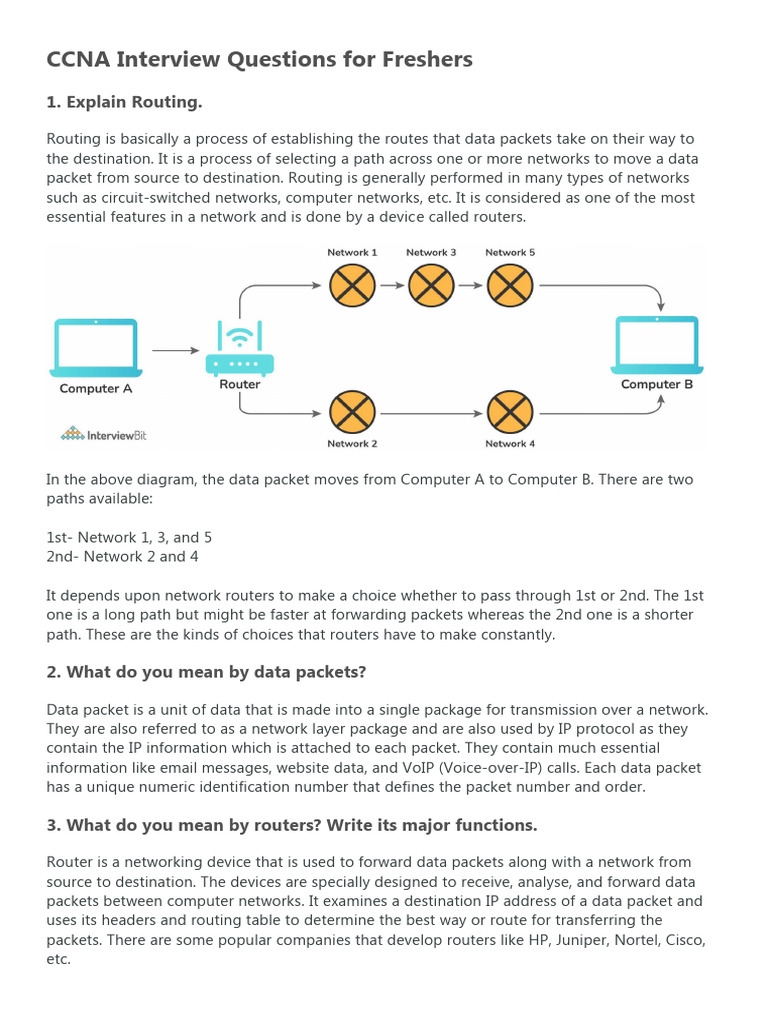 CCNA Interview Questions for Freshers

1. Explain Routing.

Routing is basically a process of establishing the routes that data packets take on their way to the destination. It is a process of selecting a path across one or more networks to move a data packet from source to destination. Routing is generally performed in many types of networks such as circuit-switched networks, computer networks, etc. It is considered as one of the most essential features in a network and is done by a device called routers.

Network 1 Network 3 Network 5
Computer A
Router
Computer B
InterviewBit
Network 2 Network 4

In the above diagram, the data packet moves from Computer A to Computer B. There are two paths available:

1st- Network 1, 3, and 5
2nd- Network 2 and 4

It depends upon network routers to make a choice whether to pass through 1st or 2nd. The 1st one is a long path but might be faster at forwarding packets whereas the 2nd one is a shorter path. These are the kinds of choices that routers have to make constantly.

2. What do you mean by data packets?

Data packet is a unit of data that is made into a single package for transmission over a network. They are also referred to as a network layer package and are also used by IP protocol as they contain the IP information which is attached to each packet. They contain much essential information like email messages, website data, and VoIP (Voice-over-IP) calls. Each data packet has a unique numeric identification number that defines the packet number and order.

3. What do you mean by routers? Write its major functions.

Router is a networking device that is used to forward data packets along with a network from source to destination. The devices are specially designed to receive, analyse, and forward data packets between computer networks. It examines a destination IP address of a data packet and uses its headers and routing table to determine the best way or route for transferring the packets. There are some popular companies that develop routers like HP, Juniper, Nortel, Cisco, etc.